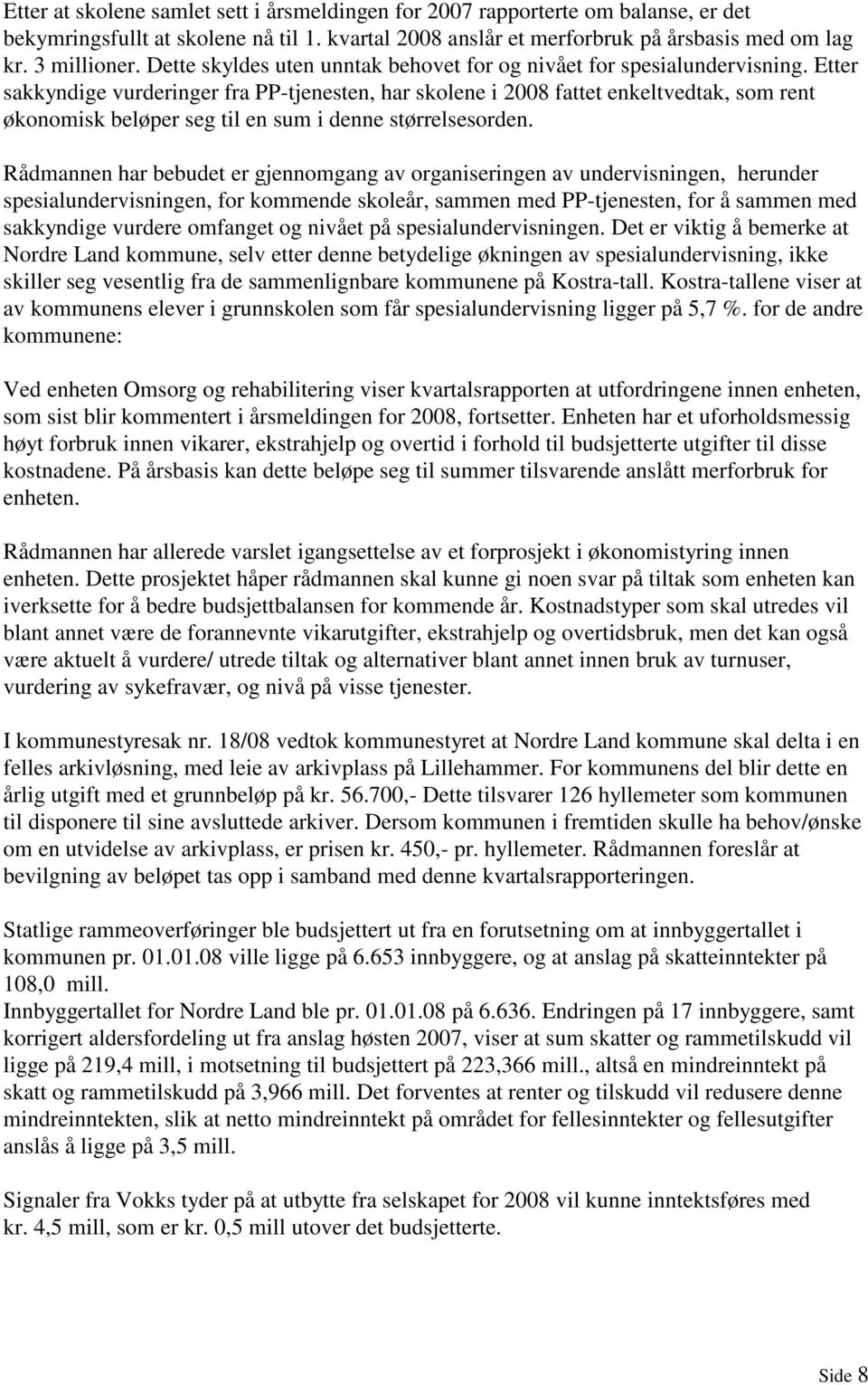 Etter at skolene samlet sett i årsmeldingen for 2007 rapporterte om balanse, er det bekymringsfullt at skolene nå til 1. kvartal 2008 anslår et merforbruk på årsbasis med om lag kr. 3 millioner. Dette skyldes uten unntak behovet for og nivået for spesialundervisning. Etter sakkyndige vurderinger fra PP-tjenesten, har skolene i 2008 fattet enkeltvedtak, som rent økonomisk beløper seg til en sum i denne størrelsesorden.

Rådmannen har bebudet er gjennomgang av organiseringen av undervisningen, herunder spesialundervisningen, for kommende skoleår, sammen med PP-tjenesten, for å sammen med sakkyndige vurdere omfanget og nivået på spesialundervisningen. Det er viktig å bemerke at Nordre Land kommune, selv etter denne betydelige økningen av spesialundervisning, ikke skiller seg vesentlig fra de sammenlignbare kommunene på Kostra-tall. Kostra-tallene viser at av kommunens elever i grunnskolen som får spesialundervisning ligger på 5,7 %. for de andre kommunene:

Ved enheten Omsorg og rehabilitering viser kvartalsrapporten at utfordringene innen enheten, som sist blir kommentert i årsmeldingen for 2008, fortsetter. Enheten har et uforholdsmessig høyt forbruk innen vikarer, ekstrahjelp og overtid i forhold til budsjetterte utgifter til disse kostnadene. På årsbasis kan dette beløpe seg til summer tilsvarende anslått merforbruk for enheten.

Rådmannen har allerede varslet igangsettelse av et forprosjekt i økonomistyring innen enheten. Dette prosjektet håper rådmannen skal kunne gi noen svar på tiltak som enheten kan iverksette for å bedre budsjettbalansen for kommende år. Kostnadstyper som skal utredes vil blant annet være de forannevnte vikarutgifter, ekstrahjelp og overtidsbruk, men det kan også være aktuelt å vurdere/ utrede tiltak og alternativer blant annet innen bruk av turnuser, vurdering av sykefravær, og nivå på visse tjenester.

I kommunestyresak nr. 18/08 vedtok kommunestyret at Nordre Land kommune skal delta i en felles arkivløsning, med leie av arkivplass på Lillehammer. For kommunens del blir dette en årlig utgift med et grunnbeløp på kr. 56.700,- Dette tilsvarer 126 hyllemeter som kommunen til disponere til sine avsluttede arkiver. Dersom kommunen i fremtiden skulle ha behov/ønske om en utvidelse av arkivplass, er prisen kr. 450,- pr. hyllemeter. Rådmannen foreslår at bevilgning av beløpet tas opp i samband med denne kvartalsrapporteringen.

Statlige rammeoverføringer ble budsjettert ut fra en forutsetning om at innbyggertallet i kommunen pr. 01.01.08 ville ligge på 6.653 innbyggere, og at anslag på skatteinntekter på 108,0 mill.
Innbyggertallet for Nordre Land ble pr. 01.01.08 på 6.636. Endringen på 17 innbyggere, samt korrigert aldersfordeling ut fra anslag høsten 2007, viser at sum skatter og rammetilskudd vil ligge på 219,4 mill, i motsetning til budsjettert på 223,366 mill., altså en mindreinntekt på skatt og rammetilskudd på 3,966 mill. Det forventes at renter og tilskudd vil redusere denne mindreinntekten, slik at netto mindreinntekt på området for fellesinntekter og fellesutgifter anslås å ligge på 3,5 mill.

Signaler fra Vokks tyder på at utbytte fra selskapet for 2008 vil kunne inntektsføres med kr. 4,5 mill, som er kr. 0,5 mill utover det budsjetterte.

Side 8